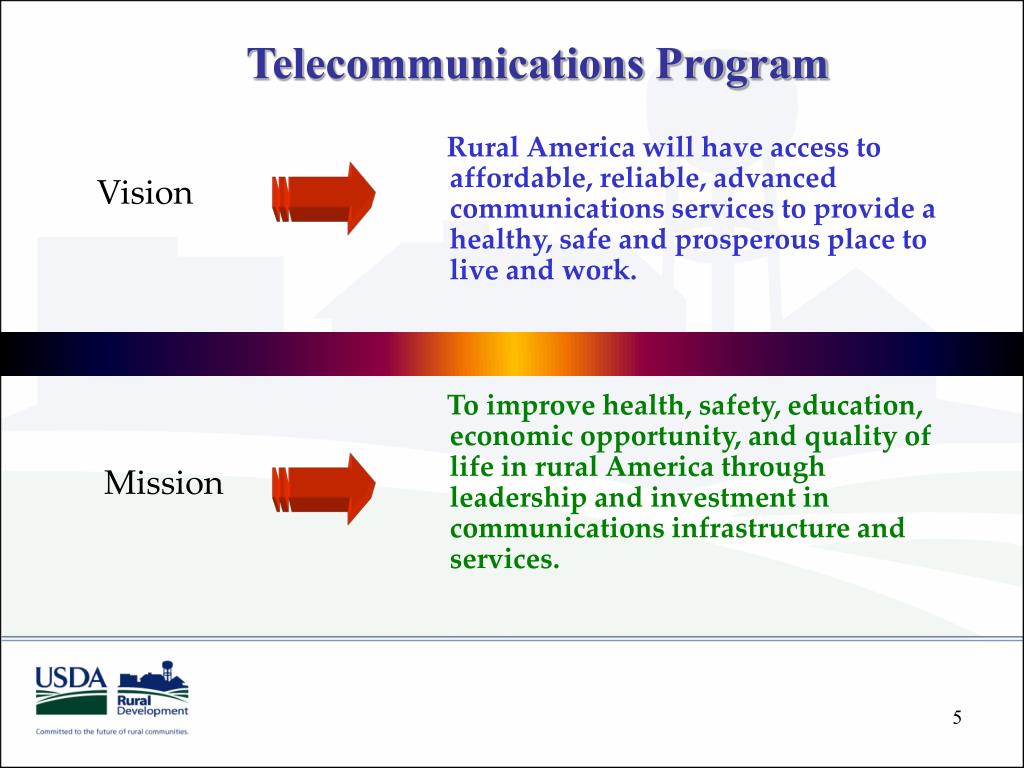 Telecommunications Program

Vision

Rural America will have access to affordable, reliable, advanced communications services to provide a healthy, safe and prosperous place to live and work.

Mission

To improve health, safety, education, economic opportunity, and quality of life in rural America through leadership and investment in communications infrastructure and services.

USDA

Rural Development

Committed to the future of rural communities.

5